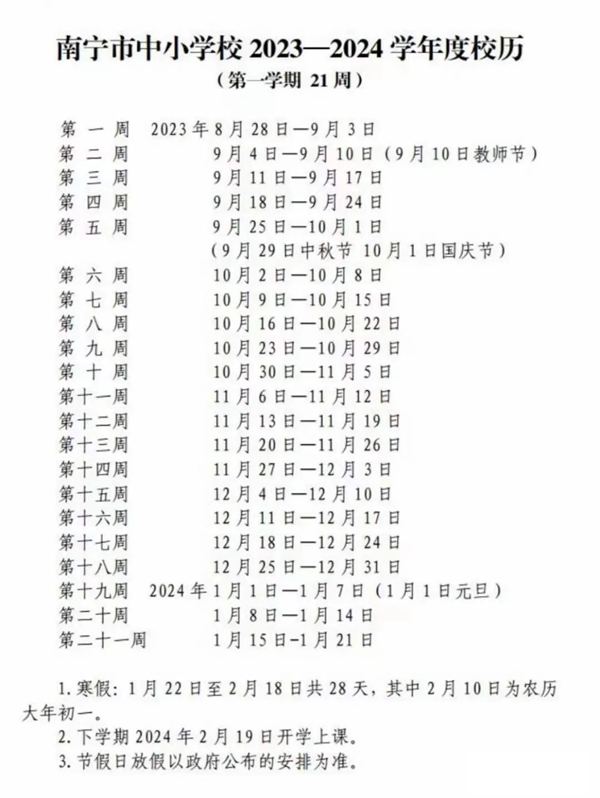 南宁市中小学校 2023—2024 学年度校历
（第一学期 21 周）

第 一 周　2023 年 8 月 28 日—9 月 3 日
第 二 周　9 月 4 日—9 月 10 日（9 月 10 日教师节）
第 三 周　9 月 11 日—9 月 17 日
第 四 周　9 月 18 日—9 月 24 日
第 五 周　9 月 25 日—10 月 1 日
（9 月 29 日中秋节 10 月 1 日国庆节）
第 六 周　10 月 2 日—10 月 8 日
第 七 周　10 月 9 日—10 月 15 日
第 八 周　10 月 16 日—10 月 22 日
第 九 周　10 月 23 日—10 月 29 日
第 十 周　10 月 30 日—11 月 5 日
第十一周　11 月 6 日—11 月 12 日
第十二周　11 月 13 日—11 月 19 日
第十三周　11 月 20 日—11 月 26 日
第十四周　11 月 27 日—12 月 3 日
第十五周　12 月 4 日—12 月 10 日
第十六周　12 月 11 日—12 月 17 日
第十七周　12 月 18 日—12 月 24 日
第十八周　12 月 25 日—12 月 31 日
第十九周　2024 年 1 月 1 日—1 月 7 日（1 月 1 日元旦）
第二十周　1 月 8 日—1 月 14 日
第二十一周　1 月 15 日-1 月 21 日

1. 寒假：1 月 22 日至 2 月 18 日共 28 天，其中 2 月 10 日为农历大年初一。
2. 下学期 2024 年 2 月 19 日开学上课。
3. 节假日放假以政府公布的安排为准。